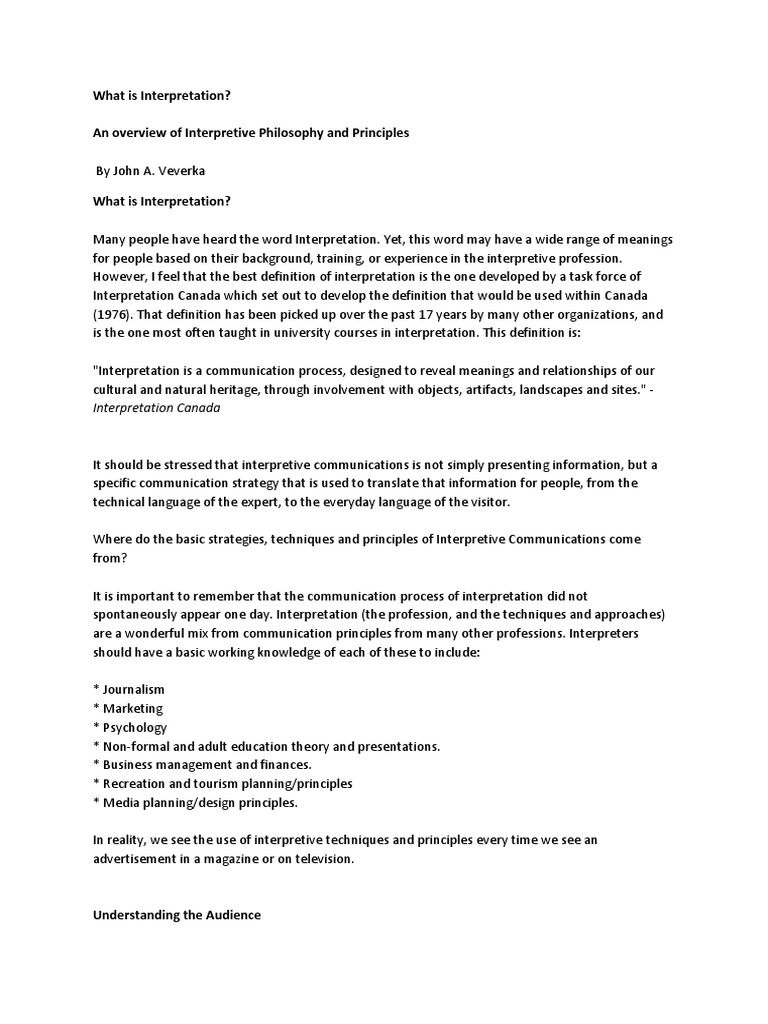 What is Interpretation?

An overview of Interpretive Philosophy and Principles

By John A. Veverka

What is Interpretation?

Many people have heard the word Interpretation. Yet, this word may have a wide range of meanings for people based on their background, training, or experience in the interpretive profession. However, I feel that the best definition of interpretation is the one developed by a task force of Interpretation Canada which set out to develop the definition that would be used within Canada (1976). That definition has been picked up over the past 17 years by many other organizations, and is the one most often taught in university courses in interpretation. This definition is:

"Interpretation is a communication process, designed to reveal meanings and relationships of our cultural and natural heritage, through involvement with objects, artifacts, landscapes and sites." - Interpretation Canada

It should be stressed that interpretive communications is not simply presenting information, but a specific communication strategy that is used to translate that information for people, from the technical language of the expert, to the everyday language of the visitor.

Where do the basic strategies, techniques and principles of Interpretive Communications come from?

It is important to remember that the communication process of interpretation did not spontaneously appear one day. Interpretation (the profession, and the techniques and approaches) are a wonderful mix from communication principles from many other professions. Interpreters should have a basic working knowledge of each of these to include:

* Journalism
* Marketing
* Psychology
* Non-formal and adult education theory and presentations.
* Business management and finances.
* Recreation and tourism planning/principles
* Media planning/design principles.

In reality, we see the use of interpretive techniques and principles every time we see an advertisement in a magazine or on television.

Understanding the Audience